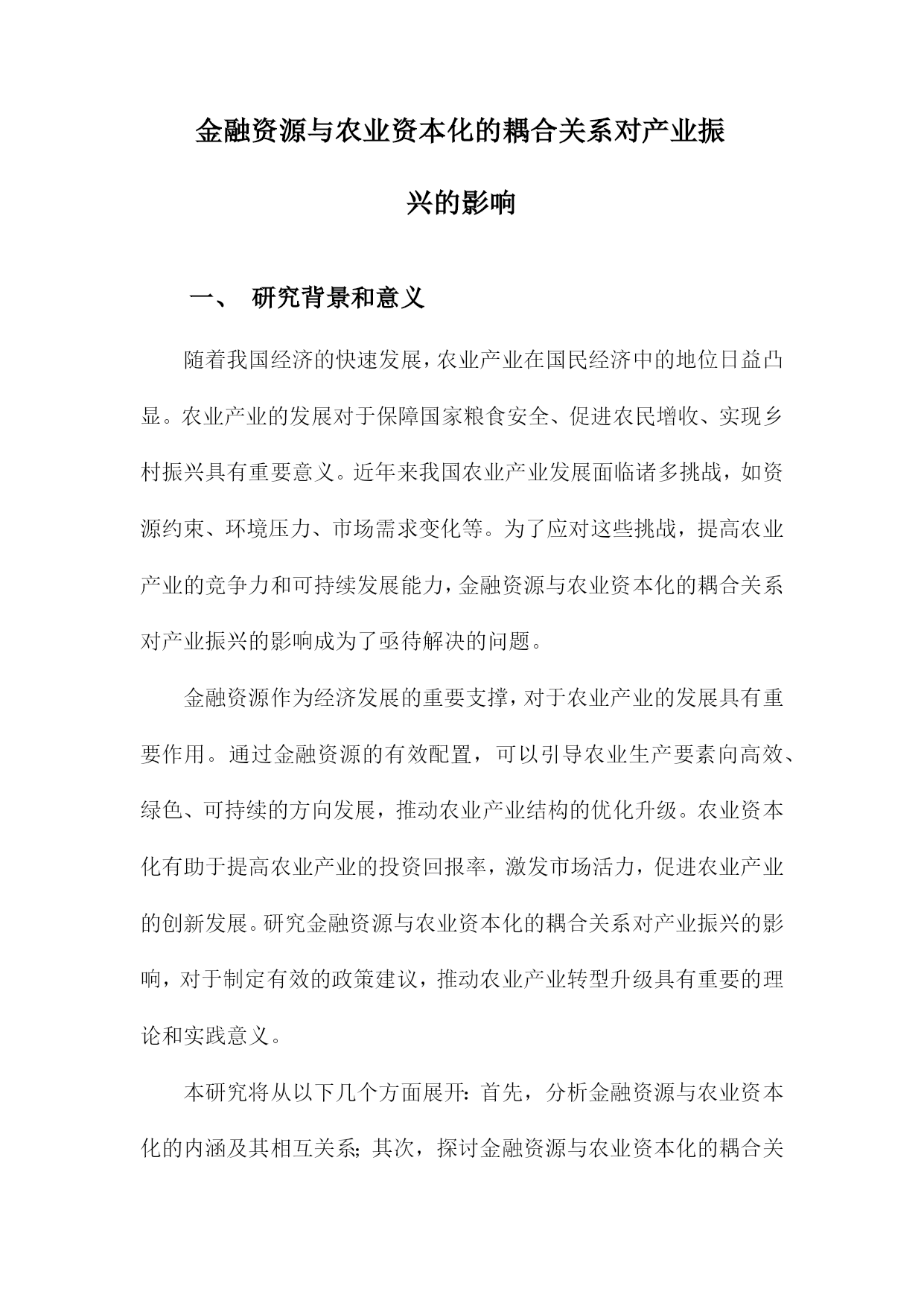 金融资源与农业资本化的耦合关系对产业振兴的影响

一、 研究背景和意义

随着我国经济的快速发展，农业产业在国民经济中的地位日益凸显。农业产业的发展对于保障国家粮食安全、促进农民增收、实现乡村振兴具有重要意义。近年来我国农业产业发展面临诸多挑战，如资源约束、环境压力、市场需求变化等。为了应对这些挑战，提高农业产业的竞争力和可持续发展能力，金融资源与农业资本化的耦合关系对产业振兴的影响成为了亟待解决的问题。

金融资源作为经济发展的重要支撑，对于农业产业的发展具有重要作用。通过金融资源的有效配置，可以引导农业生产要素向高效、绿色、可持续的方向发展，推动农业产业结构的优化升级。农业资本化有助于提高农业产业的投资回报率，激发市场活力，促进农业产业的创新发展。研究金融资源与农业资本化的耦合关系对产业振兴的影响，对于制定有效的政策建议，推动农业产业转型升级具有重要的理论和实践意义。

本研究将从以下几个方面展开：首先，分析金融资源与农业资本化的内涵及其相互关系；其次，探讨金融资源与农业资本化的耦合关